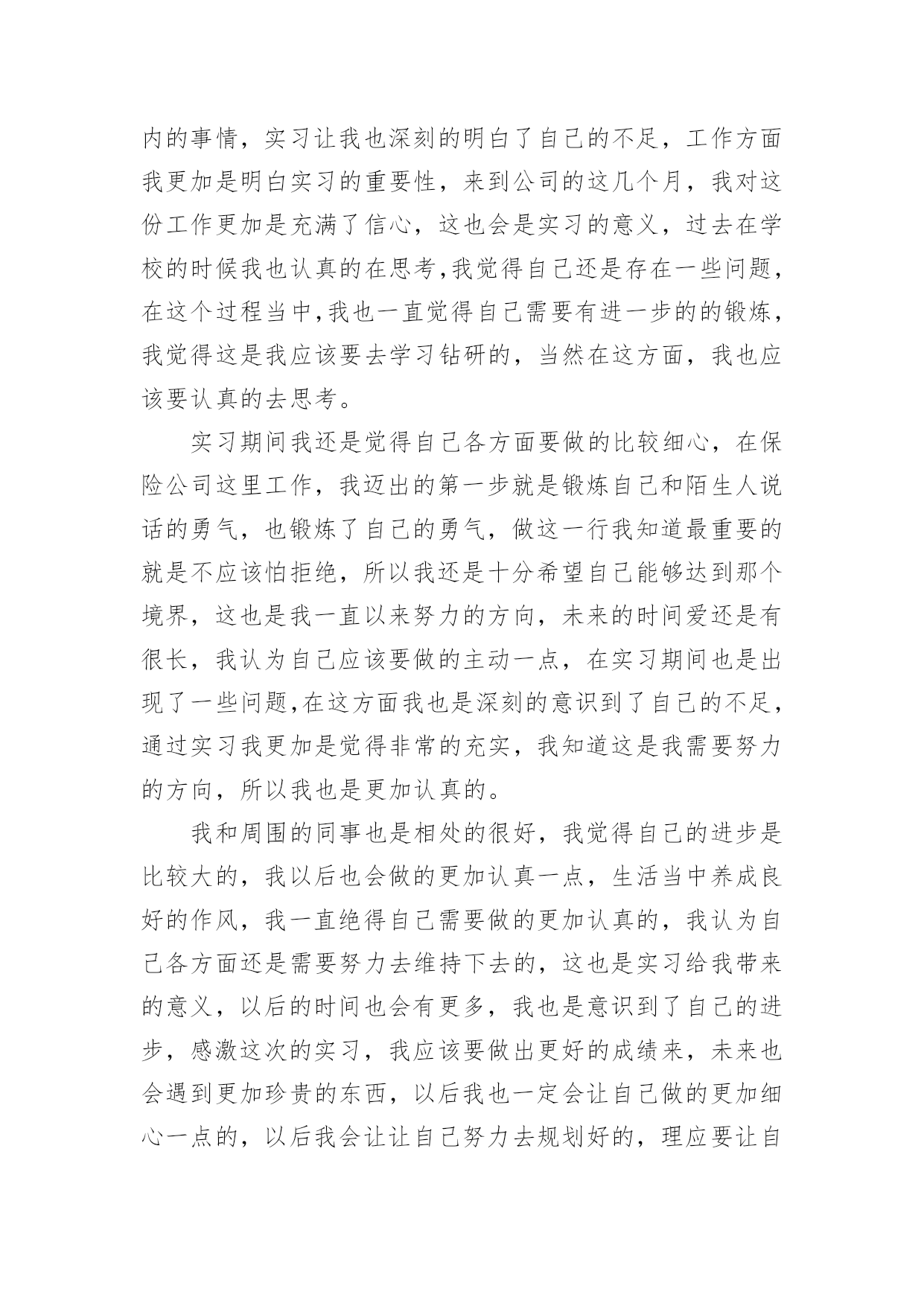 内的事情，实习让我也深刻的明白了自己的不足，工作方面我更加是明白实习的重要性，来到公司的这几个月，我对这份工作更加是充满了信心，这也会是实习的意义，过去在学校的时候我也认真的在思考,我觉得自己还是存在一些问题，在这个过程当中,我也一直觉得自己需要有进一步的的锻炼，我觉得这是我应该要去学习钻研的，当然在这方面，我也应该要认真的去思考。

实习期间我还是觉得自己各方面要做的比较细心，在保险公司这里工作，我迈出的第一步就是锻炼自己和陌生人说话的勇气，也锻炼了自己的勇气，做这一行我知道最重要的就是不应该怕拒绝，所以我还是十分希望自己能够达到那个境界，这也是我一直以来努力的方向，未来的时间爱还是有很长，我认为自己应该要做的主动一点，在实习期间也是出现了一些问题,在这方面我也是深刻的意识到了自己的不足，通过实习我更加是觉得非常的充实，我知道这是我需要努力的方向，所以我也是更加认真的。

我和周围的同事也是相处的很好，我觉得自己的进步是比较大的，我以后也会做的更加认真一点，生活当中养成良好的作风，我一直绝得自己需要做的更加认真的，我认为自己各方面还是需要努力去维持下去的，这也是实习给我带来的意义，以后的时间也会有更多，我也是意识到了自己的进步，感激这次的实习，我应该要做出更好的成绩来，未来也会遇到更加珍贵的东西，以后我也一定会让自己做的更加细心一点的，以后我会让让自己努力去规划好的，理应要让自